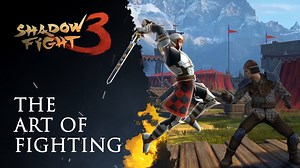 SHADOW FIGHT 3

THE ART OF FIGHTING